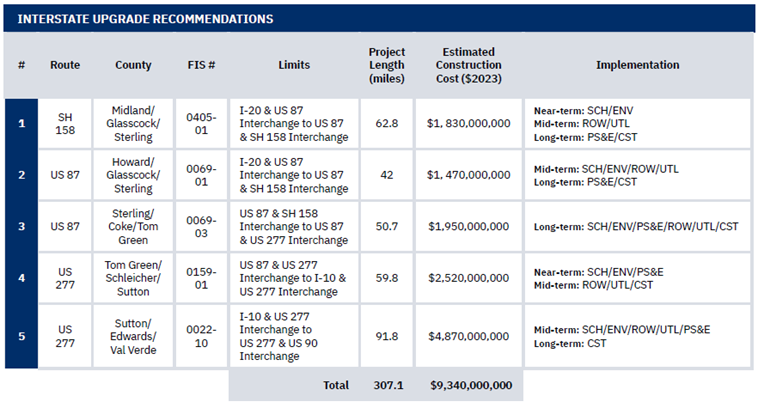 INTERSTATE UPGRADE RECOMMENDATIONS

| # | Route | County | FIS # | Limits | Project Length (miles) | Estimated Construction Cost ($2023) | Implementation |
|---|---|---|---|---|---|---|---|
| 1 | SH 158 | Midland/ Glasscock/ Sterling | 0405-01 | I-20 & US 87 Interchange to US 87 & SH 158 Interchange | 62.8 | $1, 830,000,000 | Near-term: SCH/ENV Mid-term: ROW/UTL Long-term: PS&E/CST |
| 2 | US 87 | Howard/ Glasscock/ Sterling | 0069-01 | I-20 & US 87 Interchange to US 87 & SH 158 Interchange | 42 | $1, 470,000,000 | Mid-term: SCH/ENV/ROW/UTL Long-term: PS&E/CST |
| 3 | US 87 | Sterling/ Coke/Tom Green | 0069-03 | US 87 & SH 158 Interchange to US 87 & US 277 Interchange | 50.7 | $1,950,000,000 | Long-term: SCH/ENV/PS&E/ROW/UTL/CST |
| 4 | US 277 | Tom Green/ Schleicher/ Sutton | 0159-01 | US 87 & US 277 Interchange to I-10 & US 277 Interchange | 59.8 | $2,520,000,000 | Near-term: SCH/ENV/PS&E Mid-term: ROW/UTL/CST |
| 5 | US 277 | Sutton/ Edwards/ Val Verde | 0022-10 | I-10 & US 277 Interchange to US 277 & US 90 Interchange | 91.8 | $4,870,000,000 | Mid-term: SCH/ENV/ROW/UTL/PS&E Long-term: CST |
|  |  |  |  | Total | 307.1 | $9,340,000,000 |  |